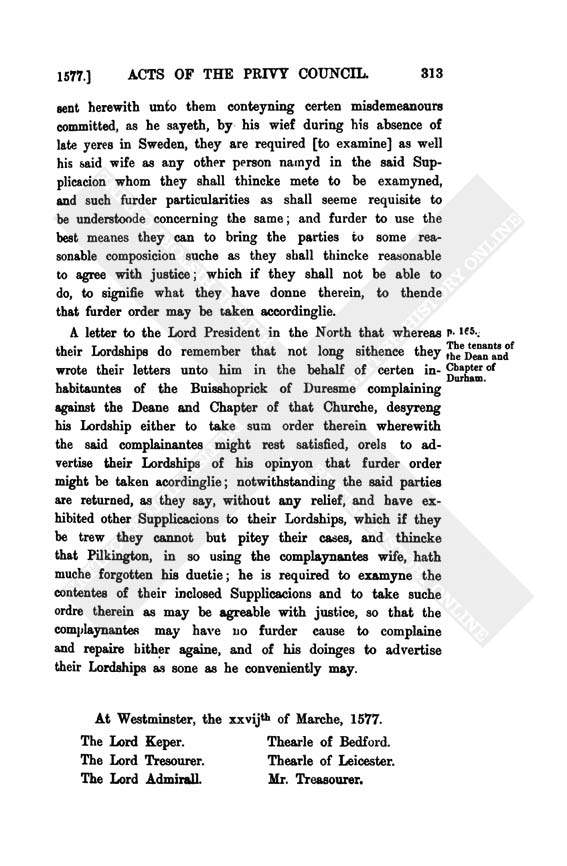 1577.] ACTS OF THE PRIVY COUNCIL. 313

sent herewith unto them conteyning certen misdemeanours committed, as he sayeth, by his wief during his absence of late yeres in Sweden, they are required [to examine] as well his said wife as any other person namyd in the said Supplicacion whom they shall thincke mete to be examyned, and such furder particularities as shall seeme requisite to be understoode concerning the same; and furder to use the best meanes they can to bring the parties to some reasonable composicion suche as they shall thincke reasonable to agree with justice; which if they shall not be able to do, to signifie what they have donne therein, to thende that furder order may be taken accordinglie.

A letter to the Lord President in the North that whereas their Lordships do remember that not long sithence they wrote their letters unto him in the behalf of certen inhabitauntes of the Buisshoprick of Duresme complaining against the Deane and Chapter of that Churche, desyreng his Lordship either to take sum order therein wherewith the said complainantes might rest satisfied, orels to advertise their Lordships of his opinyon that furder order might be taken acordinglie; notwithstanding the said parties are returned, as they say, without any relief, and have exhibited other Supplicacions to their Lordships, which if they be trew they cannot but pitey their cases, and thincke that Pilkington, in so using the complaynantes wife, hath muche forgotten his duetie; he is required to examyne the contentes of their inclosed Supplicacions and to take suche ordre therein as may be agreable with justice, so that the complaynantes may have no furder cause to complaine and repaire hither againe, and of his doinges to advertise their Lordships as sone as he conveniently may.

p. 165.
The tenants of the Dean and Chapter of Durham.

At Westminster, the xxvij$^{th}$ of Marche, 1577.

The Lord Keper.
The Lord Tresourer.
The Lord Admirall.
Thearle of Bedford.
Thearle of Leicester.
Mr. Treasourer.